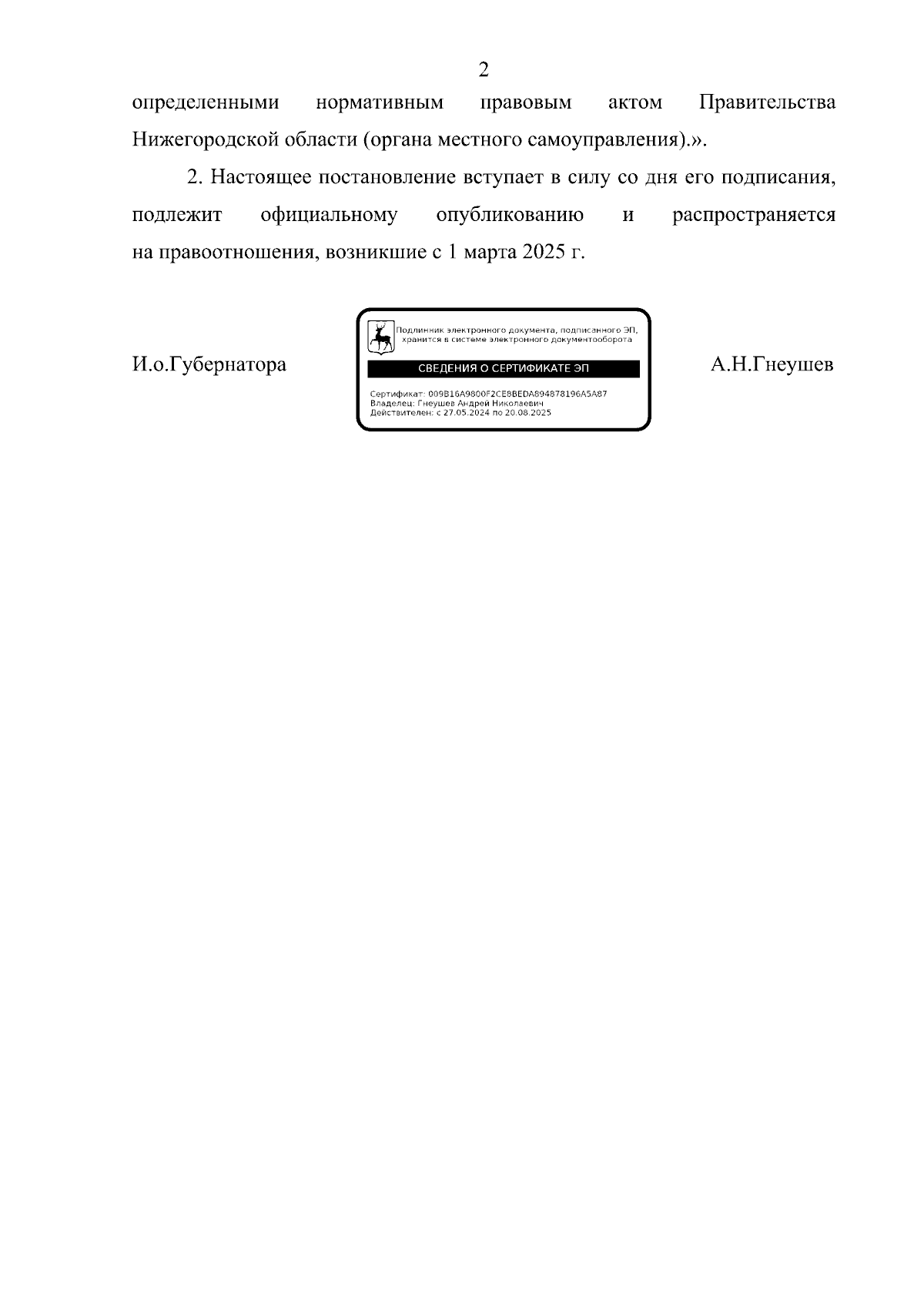 2

определенными нормативным правовым актом Правительства Нижегородской области (органа местного самоуправления).».

2. Настоящее постановление вступает в силу со дня его подписания, подлежит официальному опубликованию и распространяется на правоотношения, возникшие с 1 марта 2025 г.

И.о.Губернатора

Подлинник электронного документа, подписанного ЭП, хранится в системе электронного документооборота

СВЕДЕНИЯ О СЕРТИФИКАТЕ ЭП

Сертификат: 009B16A9800F2CE8BEDA894878196A5A87
Владелец: Гнеушев Андрей Николаевич
Действителен: с 27.05.2024 по 20.08.2025

А.Н.Гнеушев